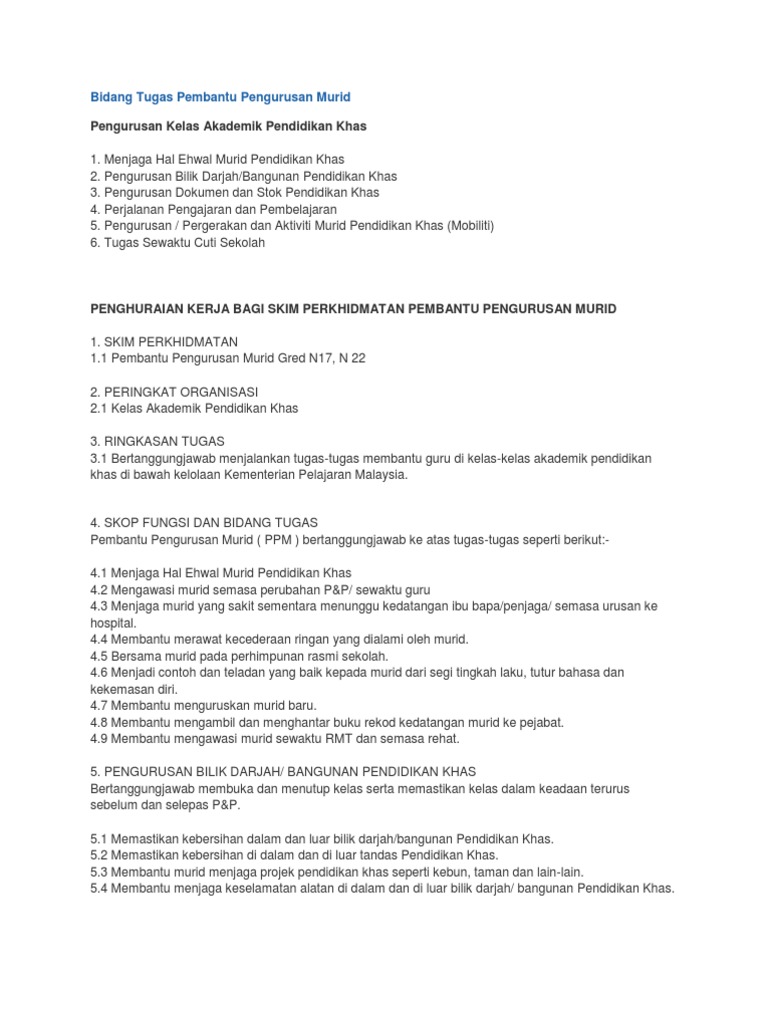 Bidang Tugas Pembantu Pengurusan Murid

Pengurusan Kelas Akademik Pendidikan Khas

1. Menjaga Hal Ehwal Murid Pendidikan Khas
2. Pengurusan Bilik Darjah/Bangunan Pendidikan Khas
3. Pengurusan Dokumen dan Stok Pendidikan Khas
4. Perjalanan Pengajaran dan Pembelajaran
5. Pengurusan / Pergerakan dan Aktiviti Murid Pendidikan Khas (Mobiliti)
6. Tugas Sewaktu Cuti Sekolah

PENGHURAIAN KERJA BAGI SKIM PERKHIDMATAN PEMBANTU PENGURUSAN MURID

1. SKIM PERKHIDMATAN
1.1 Pembantu Pengurusan Murid Gred N17, N 22

2. PERINGKAT ORGANISASI
2.1 Kelas Akademik Pendidikan Khas

3. RINGKASAN TUGAS
3.1 Bertanggungjawab menjalankan tugas-tugas membantu guru di kelas-kelas akademik pendidikan khas di bawah kelolaan Kementerian Pelajaran Malaysia.

4. SKOP FUNGSI DAN BIDANG TUGAS
Pembantu Pengurusan Murid ( PPM ) bertanggungjawab ke atas tugas-tugas seperti berikut:-

4.1 Menjaga Hal Ehwal Murid Pendidikan Khas
4.2 Mengawasi murid semasa perubahan P&P/ sewaktu guru
4.3 Menjaga murid yang sakit sementara menunggu kedatangan ibu bapa/penjaga/ semasa urusan ke hospital.
4.4 Membantu merawat kecederaan ringan yang dialami oleh murid.
4.5 Bersama murid pada perhimpunan rasmi sekolah.
4.6 Menjadi contoh dan teladan yang baik kepada murid dari segi tingkah laku, tutur bahasa dan kekemasan diri.
4.7 Membantu menguruskan murid baru.
4.8 Membantu mengambil dan menghantar buku rekod kedatangan murid ke pejabat.
4.9 Membantu mengawasi murid sewaktu RMT dan semasa rehat.

5. PENGURUSAN BILIK DARJAH/ BANGUNAN PENDIDIKAN KHAS
Bertanggungjawab membuka dan menutup kelas serta memastikan kelas dalam keadaan terurus sebelum dan selepas P&P.

5.1 Memastikan kebersihan dalam dan luar bilik darjah/bangunan Pendidikan Khas.
5.2 Memastikan kebersihan di dalam dan di luar tandas Pendidikan Khas.
5.3 Membantu murid menjaga projek pendidikan khas seperti kebun, taman dan lain-lain.
5.4 Membantu menjaga keselamatan alatan di dalam dan di luar bilik darjah/ bangunan Pendidikan Khas.